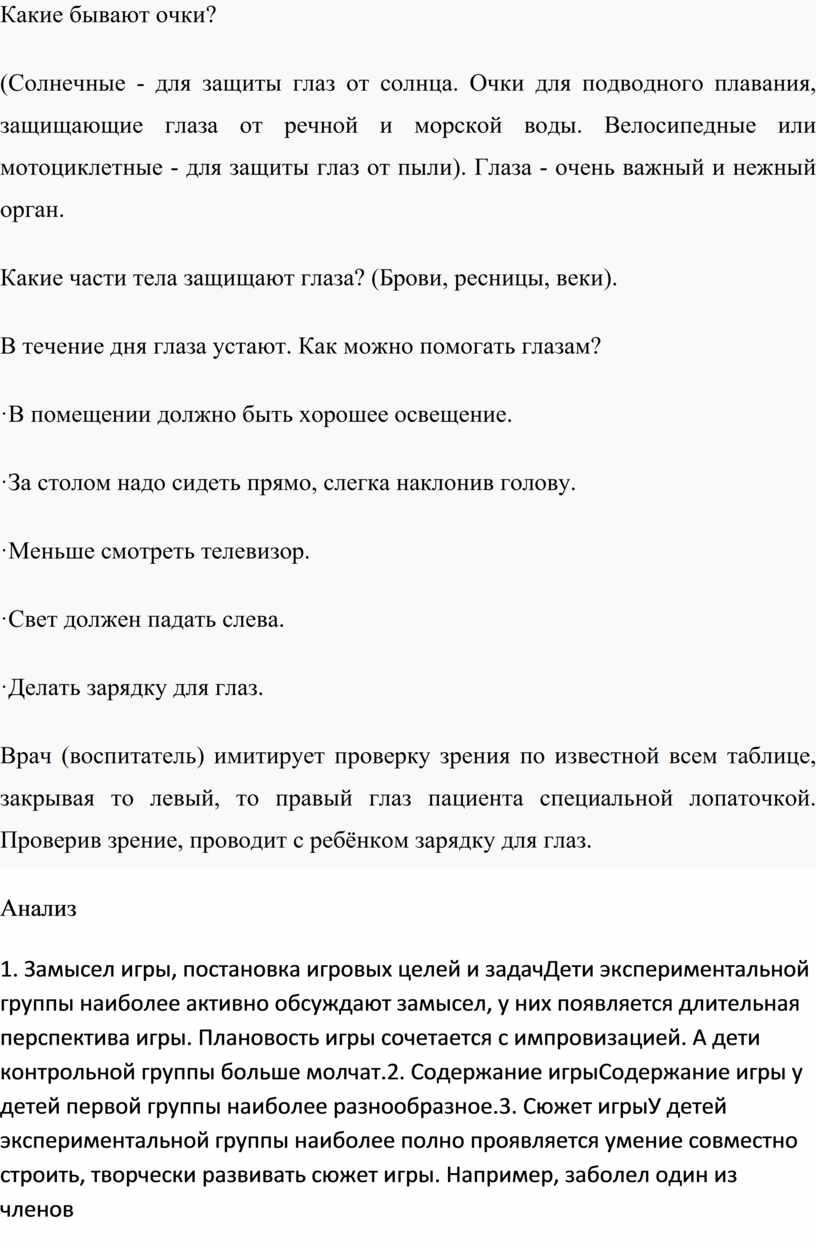 Какие бывают очки?

(Солнечные - для защиты глаз от солнца. Очки для подводного плавания, защищающие глаза от речной и морской воды. Велосипедные или мотоциклетные - для защиты глаз от пыли). Глаза - очень важный и нежный орган.

Какие части тела защищают глаза? (Брови, ресницы, веки).

В течение дня глаза устают. Как можно помогать глазам?

·В помещении должно быть хорошее освещение.

·За столом надо сидеть прямо, слегка наклонив голову.

·Меньше смотреть телевизор.

·Свет должен падать слева.

·Делать зарядку для глаз.

Врач (воспитатель) имитирует проверку зрения по известной всем таблице, закрывая то левый, то правый глаз пациента специальной лопаточкой. Проверив зрение, проводит с ребёнком зарядку для глаз.

Анализ

1. Замысел игры, постановка игровых целей и задачДети экспериментальной группы наиболее активно обсуждают замысел, у них появляется длительная перспектива игры. Плановость игры сочетается с импровизацией. А дети контрольной группы больше молчат.2. Содержание игрыСодержание игры у детей первой группы наиболее разнообразное.3. Сюжет игрыУ детей экспериментальной группы наиболее полно проявляется умение совместно строить, творчески развивать сюжет игры. Например, заболел один из членов